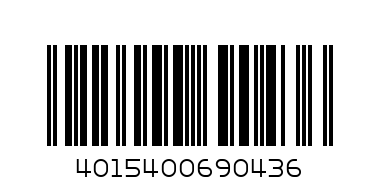 4015400690436